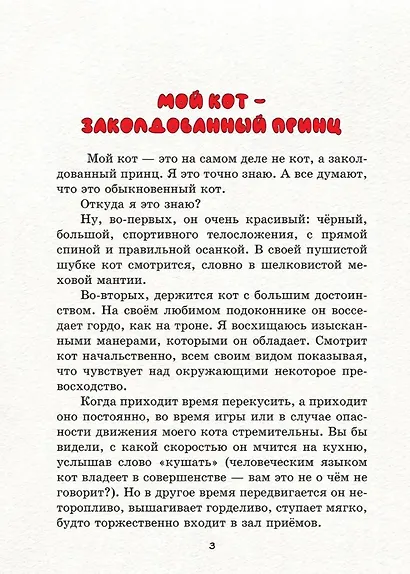 МОЙ КОТ – ЗАКОЛДОВАННЫЙ ПРИНЦ

Мой кот — это на самом деле не кот, а заколдованный принц. Я это точно знаю. А все думают, что это обыкновенный кот.

Откуда я это знаю?

Ну, во-первых, он очень красивый: чёрный, большой, спортивного телосложения, с прямой спиной и правильной осанкой. В своей пушистой шубке кот смотрится, словно в шелковистой меховой мантии.

Во-вторых, держится кот с большим достоинством. На своём любимом подоконнике он восседает гордо, как на троне. Я восхищаюсь изысканными манерами, которыми он обладает. Смотрит кот начальственно, всем своим видом показывая, что чувствует над окружающими некоторое превосходство.

Когда приходит время перекусить, а приходит оно постоянно, во время игры или в случае опасности движения моего кота стремительны. Вы бы видели, с какой скоростью он мчится на кухню, услышав слово «кушать» (человеческим языком кот владеет в совершенстве — вам это не о чём не говорит?). Но в другое время передвигается он неторопливо, вышагивает горделиво, ступает мягко, будто торжественно входит в зал приёмов.

3